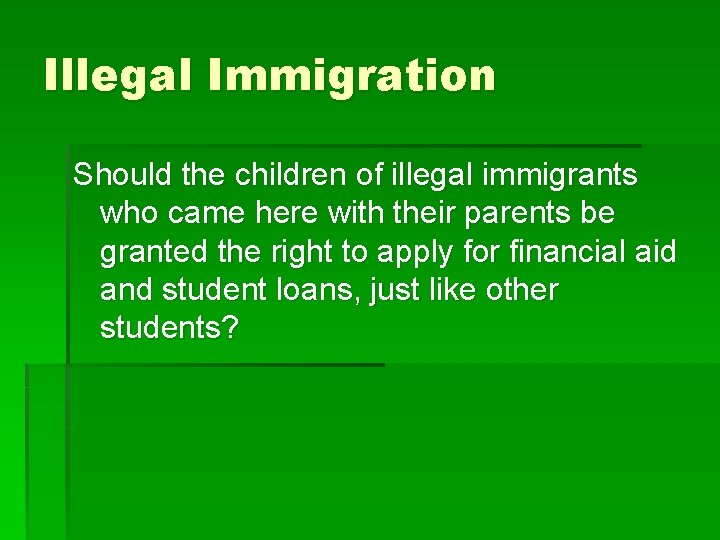 Illegal Immigration

Should the children of illegal immigrants who came here with their parents be granted the right to apply for financial aid and student loans, just like other students?